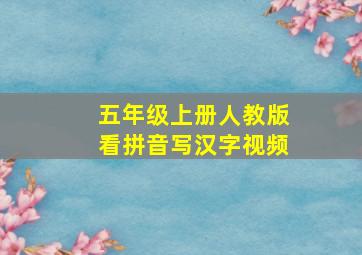 五年级上册人教版
看拼音写汉字视频